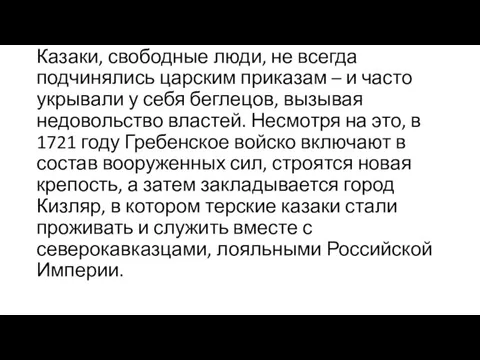 Казаки, свободные люди, не всегда подчинялись царским приказам – и часто укрывали у себя беглецов, вызывая недовольство властей. Несмотря на это, в 1721 году Гребенское войско включают в состав вооруженных сил, строятся новая крепость, а затем закладывается город Кизляр, в котором терские казаки стали проживать и служить вместе с северокавказцами, лояльными Российской Империи.